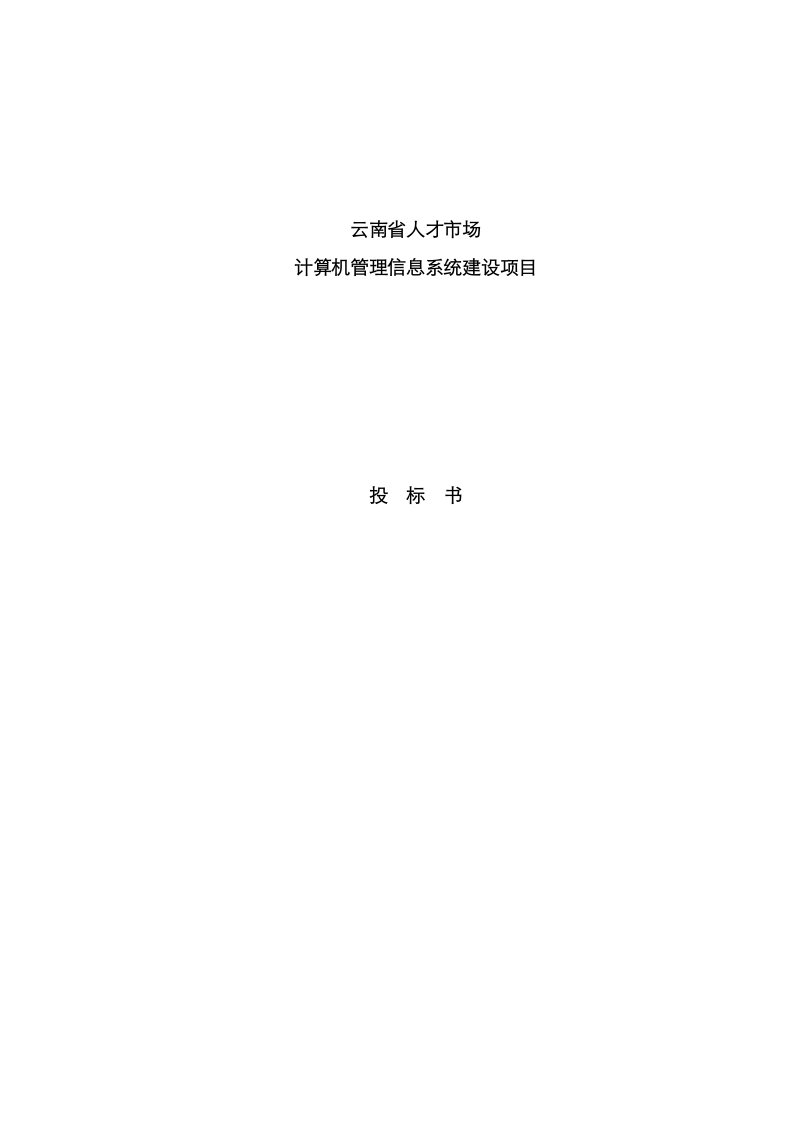 云南省人才市场

计算机管理信息系统建设项目

投　标　书